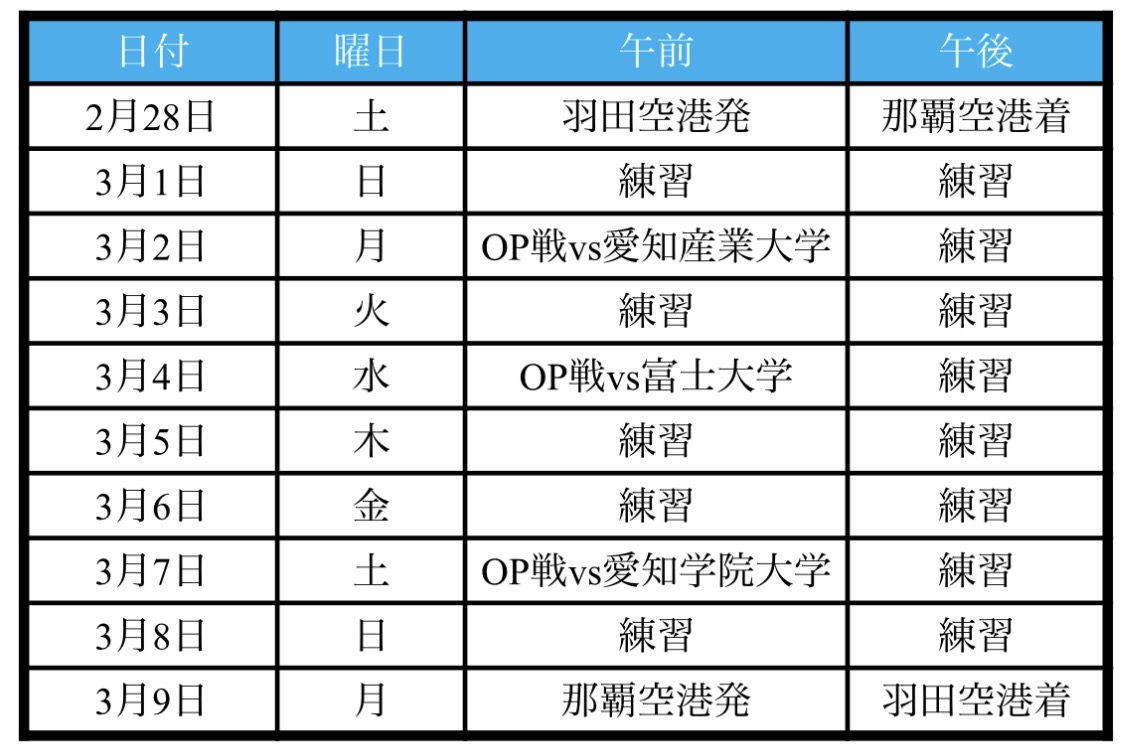 | 日付 | 曜日 | 午前 | 午後 |
|---|---|---|---|
| 2月28日 | 土 | 羽田空港発 | 那覇空港着 |
| 3月1日 | 日 | 練習 | 練習 |
| 3月2日 | 月 | OP戦vs愛知産業大学 | 練習 |
| 3月3日 | 火 | 練習 | 練習 |
| 3月4日 | 水 | OP戦vs富士大学 | 練習 |
| 3月5日 | 木 | 練習 | 練習 |
| 3月6日 | 金 | 練習 | 練習 |
| 3月7日 | 土 | OP戦vs愛知学院大学 | 練習 |
| 3月8日 | 日 | 練習 | 練習 |
| 3月9日 | 月 | 那覇空港発 | 羽田空港着 |